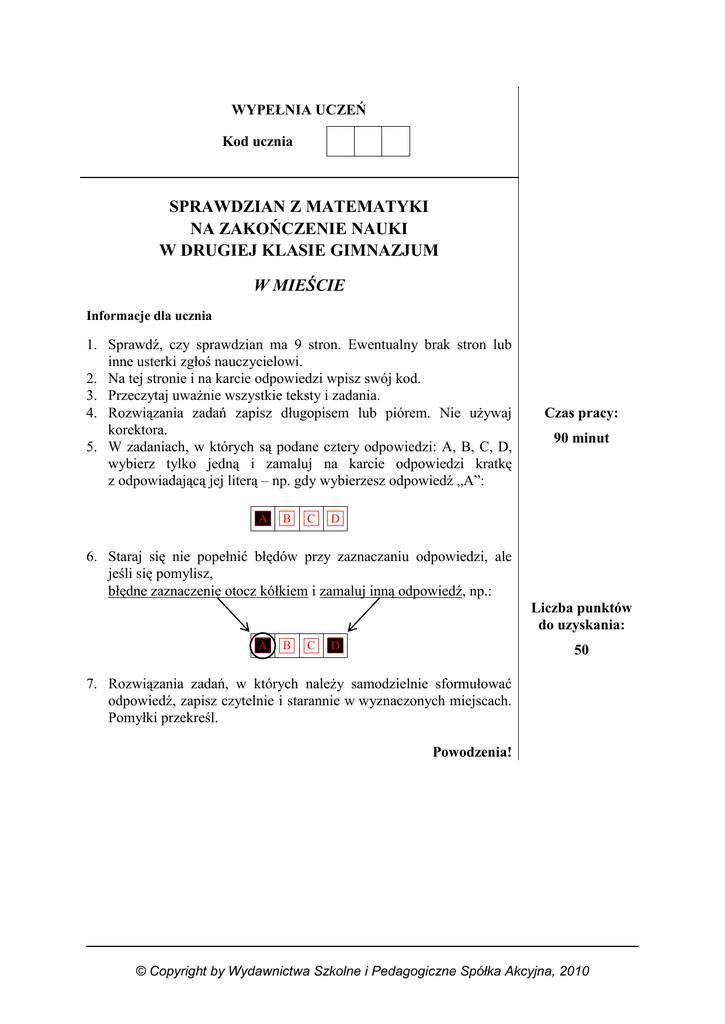 WYPEŁNIA UCZEŃ

Kod ucznia

SPRAWDZIAN Z MATEMATYKI
NA ZAKOŃCZENIE NAUKI
W DRUGIEJ KLASIE GIMNAZJUM

W MIEŚCIE

Informacje dla ucznia

1. Sprawdź, czy sprawdzian ma 9 stron. Ewentualny brak stron lub inne usterki zgłoś nauczycielowi.
2. Na tej stronie i na karcie odpowiedzi wpisz swój kod.
3. Przeczytaj uważnie wszystkie teksty i zadania.
4. Rozwiązania zadań zapisz długopisem lub piórem. Nie używaj korektora.
5. W zadaniach, w których są podane cztery odpowiedzi: A, B, C, D, wybierz tylko jedną i zamaluj na karcie odpowiedzi kratkę z odpowiadającą jej literą – np. gdy wybierzesz odpowiedź „A”:

A B C D

6. Staraj się nie popełnić błędów przy zaznaczaniu odpowiedzi, ale jeśli się pomylisz, błędne zaznaczenie otocz kółkiem i zamaluj inną odpowiedź, np.:

A B C D

7. Rozwiązania zadań, w których należy samodzielnie sformułować odpowiedź, zapisz czytelnie i starannie w wyznaczonych miejscach. Pomyłki przekreśl.

Powodzenia!

Czas pracy:
90 minut

Liczba punktów do uzyskania:
50

© Copyright by Wydawnictwa Szkolne i Pedagogiczne Spółka Akcyjna, 2010